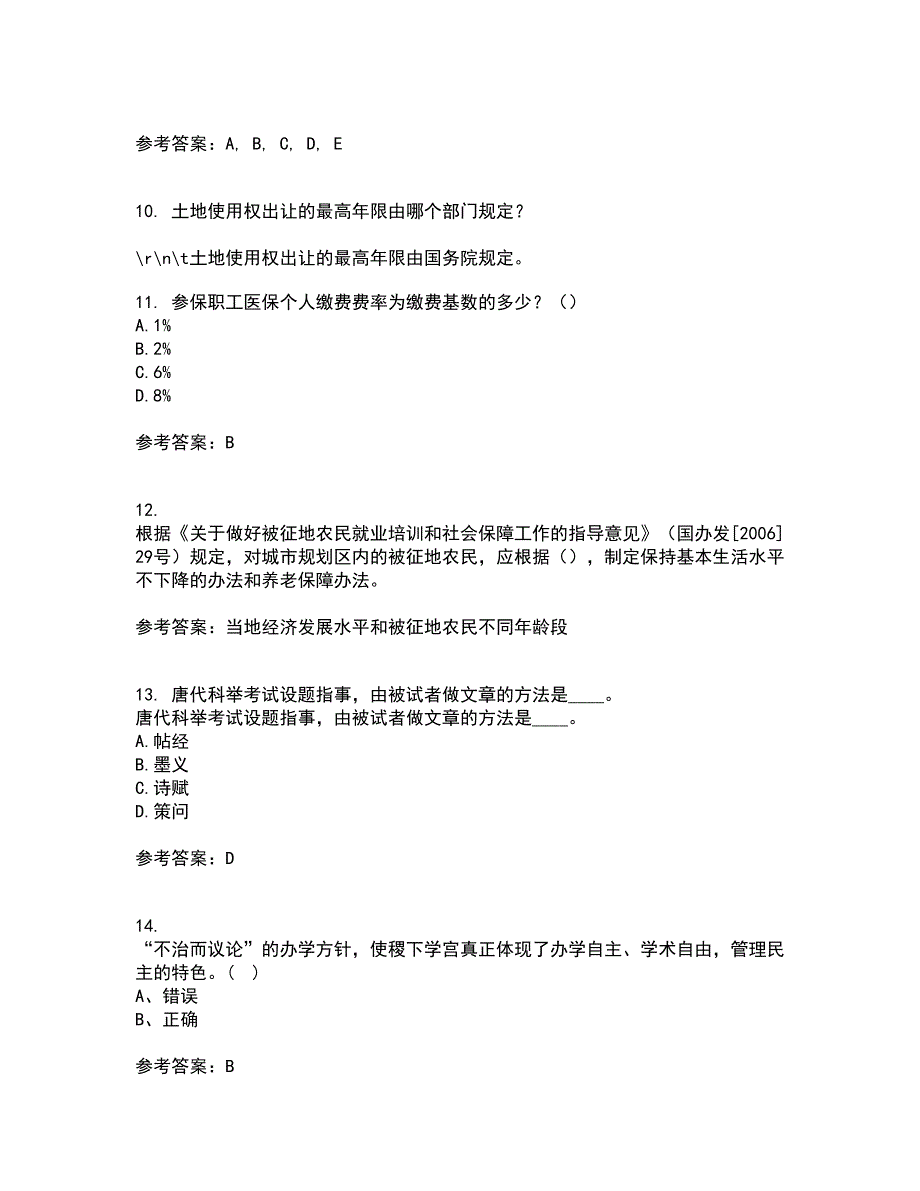 参考答案：A, B, C, D, E

10. 土地使用权出让的最高年限由哪个部门规定？

\r\n\t土地使用权出让的最高年限由国务院规定。

11. 参保职工医保个人缴费费率为缴费基数的多少？（）
A.1%
B.2%
C.6%
D.8%

参考答案：B

12.
根据《关于做好被征地农民就业培训和社会保障工作的指导意见》（国办发[2006]29号）规定，对城市规划区内的被征地农民，应根据（），制定保持基本生活水平不下降的办法和养老保障办法。

参考答案：当地经济发展水平和被征地农民不同年龄段

13. 唐代科举考试设题指事，由被试者做文章的方法是____。
唐代科举考试设题指事，由被试者做文章的方法是____。
A.帖经
B.墨义
C.诗赋
D.策问

参考答案：D

14.
“不治而议论”的办学方针，使稷下学宫真正体现了办学自主、学术自由，管理民主的特色。（ ）
A、错误
B、正确

参考答案：B